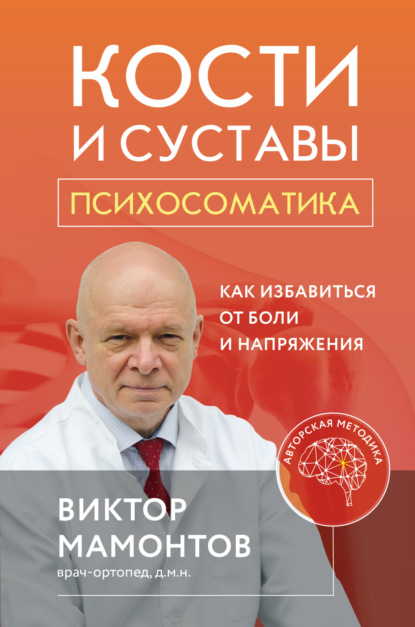 КОСТИ И СУСТАВЫ

ПСИХОСОМАТИКА

КАК ИЗБАВИТЬСЯ ОТ БОЛИ И НАПРЯЖЕНИЯ

АВТОРСКАЯ МЕТОДИКА

ВИКТОР МАМОНТОВ

врач-ортопед, д.м.н.